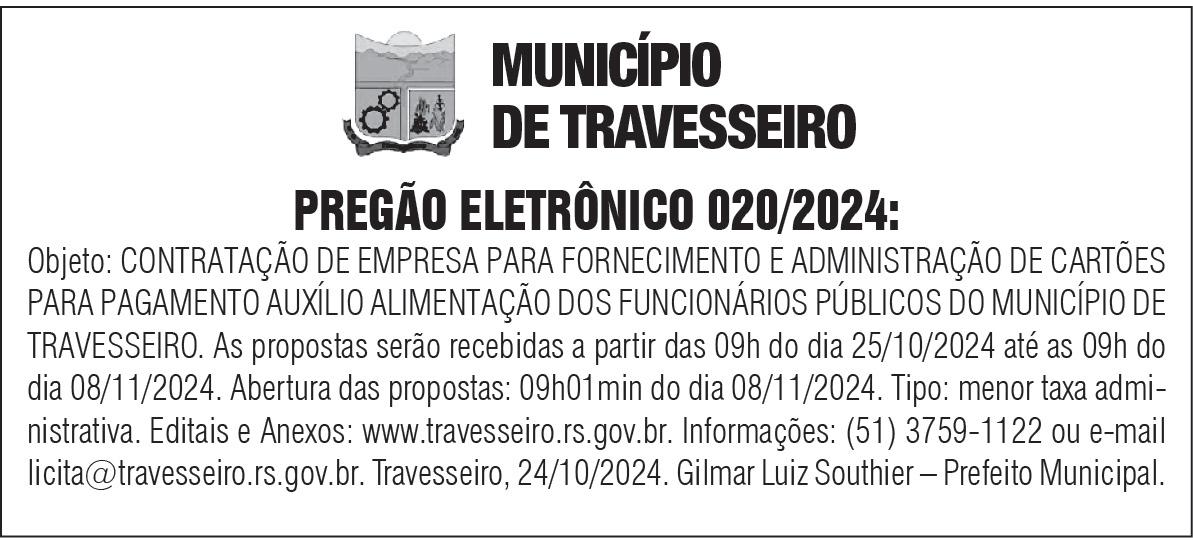 MUNICÍPIO
DE TRAVESSEIRO

PREGÃO ELETRÔNICO 020/2024:

Objeto: CONTRATAÇÃO DE EMPRESA PARA FORNECIMENTO E ADMINISTRAÇÃO DE CARTÕES PARA PAGAMENTO AUXÍLIO ALIMENTAÇÃO DOS FUNCIONÁRIOS PÚBLICOS DO MUNICÍPIO DE TRAVESSEIRO. As propostas serão recebidas a partir das 09h do dia 25/10/2024 até as 09h do dia 08/11/2024. Abertura das propostas: 09h01min do dia 08/11/2024. Tipo: menor taxa administrativa. Editais e Anexos: www.travesseiro.rs.gov.br. Informações: (51) 3759-1122 ou e-mail licita@travesseiro.rs.gov.br. Travesseiro, 24/10/2024. Gilmar Luiz Southier – Prefeito Municipal.